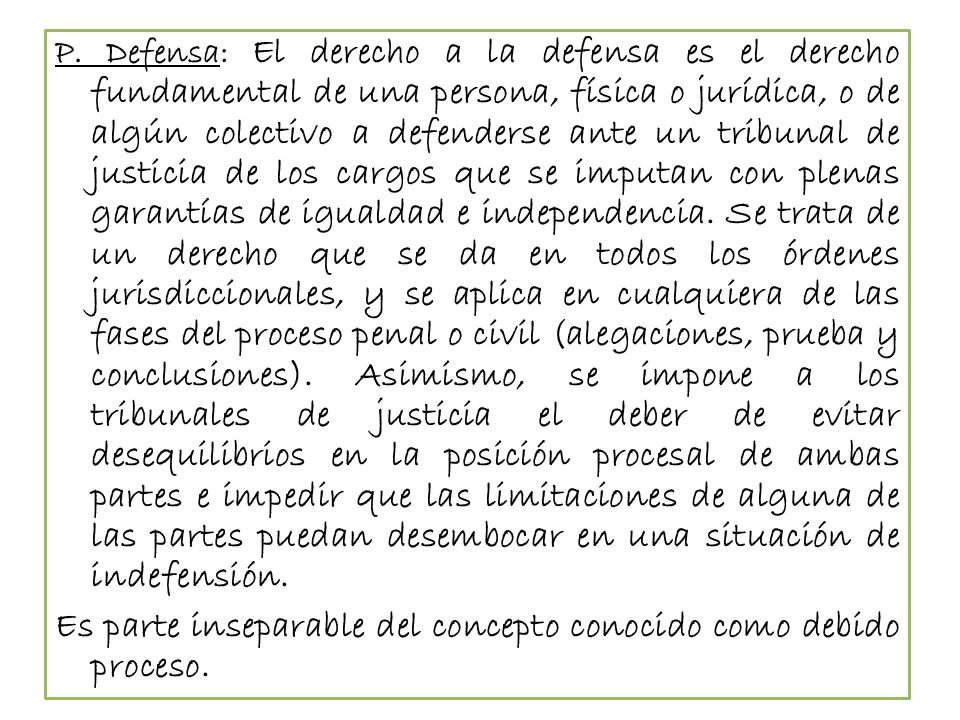 P. Defensa: El derecho a la defensa es el derecho fundamental de una persona, física o jurídica, o de algún colectivo a defenderse ante un tribunal de justicia de los cargos que se imputan con plenas garantías de igualdad e independencia. Se trata de un derecho que se da en todos los órdenes jurisdiccionales, y se aplica en cualquiera de las fases del proceso penal o civil (alegaciones, prueba y conclusiones). Asimismo, se impone a los tribunales de justicia el deber de evitar desequilibrios en la posición procesal de ambas partes e impedir que las limitaciones de alguna de las partes puedan desembocar en una situación de indefensión.

Es parte inseparable del concepto conocido como debido proceso.